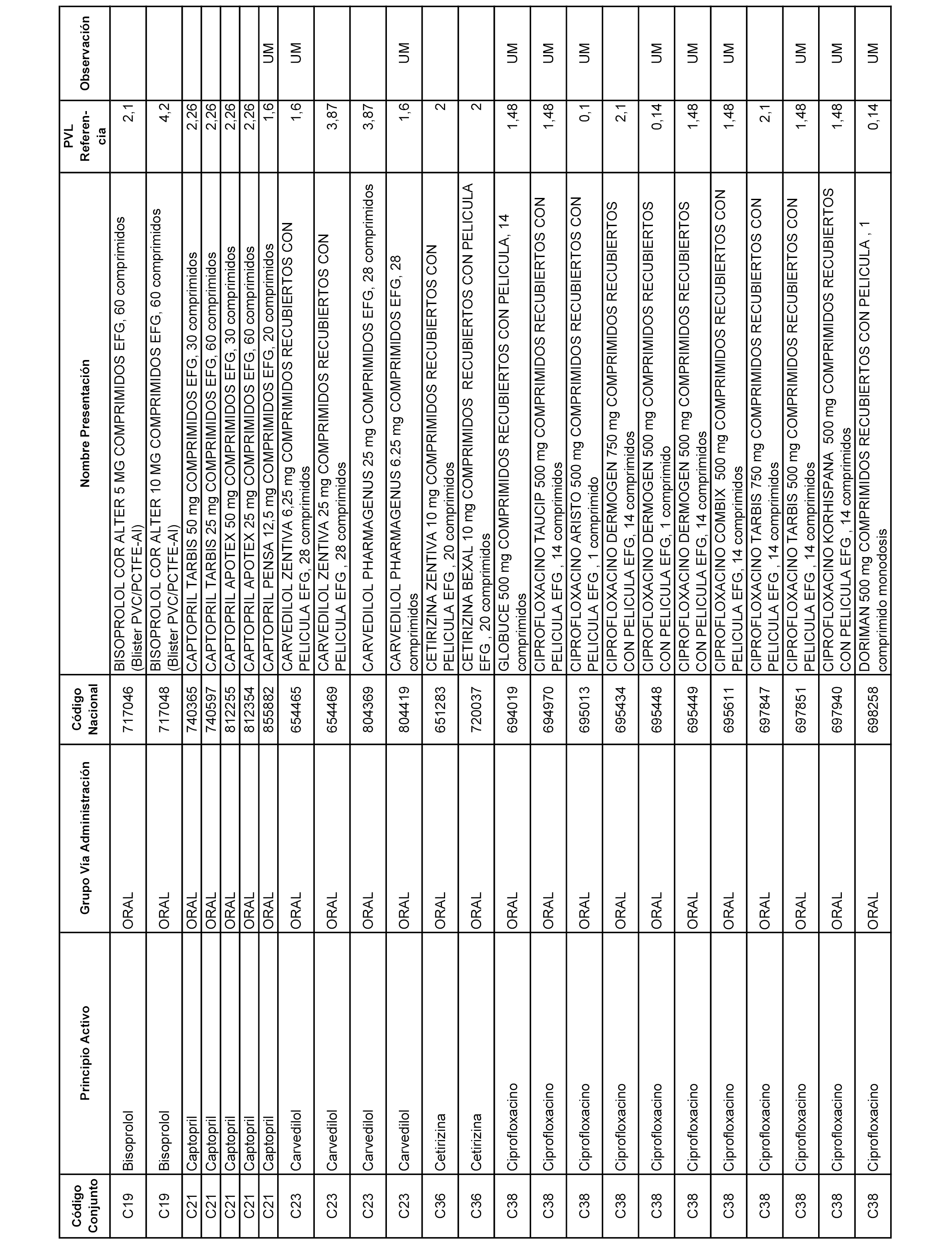 | Código Conjunto | Principio Activo | Grupo Vía Administración | Código Nacional | Nombre Presentación | PVL Referencia | Observación |
|---|---|---|---|---|---|---|
| C19 | Bisoprolol | ORAL | 717046 | BISOPROLOL COR ALTER 5 MG COMPRIMIDOS EFG, 60 comprimidos (Blister PVC/PCTFE-Al) | 2,1 | |
| C19 | Bisoprolol | ORAL | 717048 | BISOPROLOL COR ALTER 10 MG COMPRIMIDOS EFG, 60 comprimidos (Blister PVC/PCTFE-Al) | 4,2 | |
| C21 | Captopril | ORAL | 740365 | CAPTOPRIL TARBIS 50 mg COMPRIMIDOS EFG, 30 comprimidos | 2,26 | |
| C21 | Captopril | ORAL | 740597 | CAPTOPRIL TARBIS 25 mg COMPRIMIDOS EFG, 60 comprimidos | 2,26 | |
| C21 | Captopril | ORAL | 812255 | CAPTOPRIL APOTEX 50 mg COMPRIMIDOS EFG, 30 comprimidos | 2,26 | |
| C21 | Captopril | ORAL | 812354 | CAPTOPRIL APOTEX 25 mg COMPRIMIDOS EFG, 60 comprimidos | 2,26 | |
| C21 | Captopril | ORAL | 855882 | CAPTOPRIL PENSA 12,5 mg COMPRIMIDOS EFG, 20 comprimidos | 1,6 | UM |
| C23 | Carvedilol | ORAL | 654465 | CARVEDILOL ZENTIVA 6,25 mg COMPRIMIDOS RECUBIERTOS CON PELICULA EFG, 28 comprimidos | 1,6 | UM |
| C23 | Carvedilol | ORAL | 654469 | CARVEDILOL ZENTIVA 25 mg COMPRIMIDOS RECUBIERTOS CON PELICULA EFG , 28 comprimidos | 3,87 | |
| C23 | Carvedilol | ORAL | 804369 | CARVEDILOL PHARMAGENUS 25 mg COMPRIMIDOS EFG, 28 comprimidos | 3,87 | |
| C23 | Carvedilol | ORAL | 804419 | CARVEDILOL PHARMAGENUS 6.25 mg COMPRIMIDOS EFG, 28 comprimidos | 1,6 | UM |
| C36 | Cetirizina | ORAL | 651283 | CETIRIZINA ZENTIVA 10 mg COMPRIMIDOS RECUBIERTOS CON PELICULA EFG , 20 comprimidos | 2 | |
| C36 | Cetirizina | ORAL | 720037 | CETIRIZINA BEXAL 10 mg COMPRIMIDOS RECUBIERTOS CON PELICULA EFG , 20 comprimidos | 2 | |
| C38 | Ciprofloxacino | ORAL | 694019 | GLOBUCE 500 mg COMPRIMIDOS RECUBIERTOS CON PELICULA, 14 comprimidos | 1,48 | UM |
| C38 | Ciprofloxacino | ORAL | 694970 | CIPROFLOXACINO TAUCIP 500 mg COMPRIMIDOS RECUBIERTOS CON PELICULA EFG , 14 comprimidos | 1,48 | UM |
| C38 | Ciprofloxacino | ORAL | 695013 | CIPROFLOXACINO ARISTO 500 mg COMPRIMIDOS RECUBIERTOS CON PELICULA EFG , 1 comprimido | 0,1 | UM |
| C38 | Ciprofloxacino | ORAL | 695434 | CIPROFLOXACINO DERMOGEN 750 mg COMPRIMIDOS RECUBIERTOS CON PELICULA EFG, 14 comprimidos | 2,1 | |
| C38 | Ciprofloxacino | ORAL | 695448 | CIPROFLOXACINO DERMOGEN 500 mg COMPRIMIDOS RECUBIERTOS CON PELICULA EFG, 1 comprimido | 0,14 | UM |
| C38 | Ciprofloxacino | ORAL | 695449 | CIPROFLOXACINO DERMOGEN 500 mg COMPRIMIDOS RECUBIERTOS CON PELICULA EFG, 14 comprimidos | 1,48 | UM |
| C38 | Ciprofloxacino | ORAL | 695611 | CIPROFLOXACINO COMBIX 500 mg COMPRIMIDOS RECUBIERTOS CON PELICULA EFG, 14 comprimidos | 1,48 | UM |
| C38 | Ciprofloxacino | ORAL | 697847 | CIPROFLOXACINO TARBIS 750 mg COMPRIMIDOS RECUBIERTOS CON PELICULA EFG , 14 comprimidos | 2,1 | |
| C38 | Ciprofloxacino | ORAL | 697851 | CIPROFLOXACINO TARBIS 500 mg COMPRIMIDOS RECUBIERTOS CON PELICULA EFG , 14 comprimidos | 1,48 | UM |
| C38 | Ciprofloxacino | ORAL | 697940 | CIPROFLOXACINO KORHISPANA 500 mg COMPRIMIDOS RECUBIERTOS CON PELICULA EFG , 14 comprimidos | 1,48 | UM |
| C38 | Ciprofloxacino | ORAL | 698258 | DORIMAN 500 mg COMPRIMIDOS RECUBIERTOS CON PELICULA , 1 comprimido monodosis | 0,14 | UM |